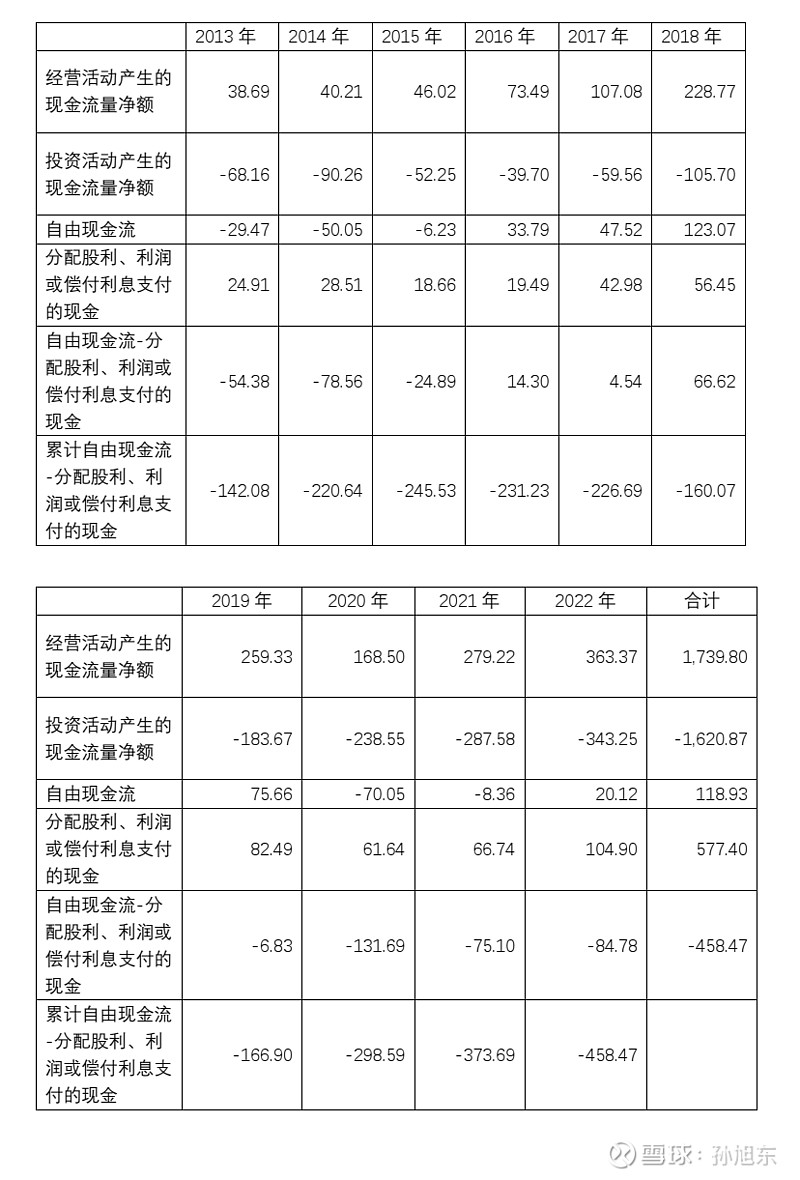 | | 2013 年 | 2014 年 | 2015 年 | 2016 年 | 2017 年 | 2018 年 |
|---|---|---|---|---|---|---|
| 经营活动产生的现金流量净额 | 38.69 | 40.21 | 46.02 | 73.49 | 107.08 | 228.77 |
| 投资活动产生的现金流量净额 | -68.16 | -90.26 | -52.25 | -39.70 | -59.56 | -105.70 |
| 自由现金流 | -29.47 | -50.05 | -6.23 | 33.79 | 47.52 | 123.07 |
| 分配股利、利润或偿付利息支付的现金 | 24.91 | 28.51 | 18.66 | 19.49 | 42.98 | 56.45 |
| 自由现金流-分配股利、利润或偿付利息支付的现金 | -54.38 | -78.56 | -24.89 | 14.30 | 4.54 | 66.62 |
| 累计自由现金流-分配股利、利润或偿付利息支付的现金 | -142.08 | -220.64 | -245.53 | -231.23 | -226.69 | -160.07 |

| | 2019 年 | 2020 年 | 2021 年 | 2022 年 | 合计 |
|---|---|---|---|---|---|
| 经营活动产生的现金流量净额 | 259.33 | 168.50 | 279.22 | 363.37 | 1,739.80 |
| 投资活动产生的现金流量净额 | -183.67 | -238.55 | -287.58 | -343.25 | -1,620.87 |
| 自由现金流 | 75.66 | -70.05 | -8.36 | 20.12 | 118.93 |
| 分配股利、利润或偿付利息支付的现金 | 82.49 | 61.64 | 66.74 | 104.90 | 577.40 |
| 自由现金流-分配股利、利润或偿付利息支付的现金 | -6.83 | -131.69 | -75.10 | -84.78 | -458.47 |
| 累计自由现金流-分配股利、利润或偿付利息支付的现金 | -166.90 | -298.59 | -373.69 | -458.47 | |

雪球：孙旭东